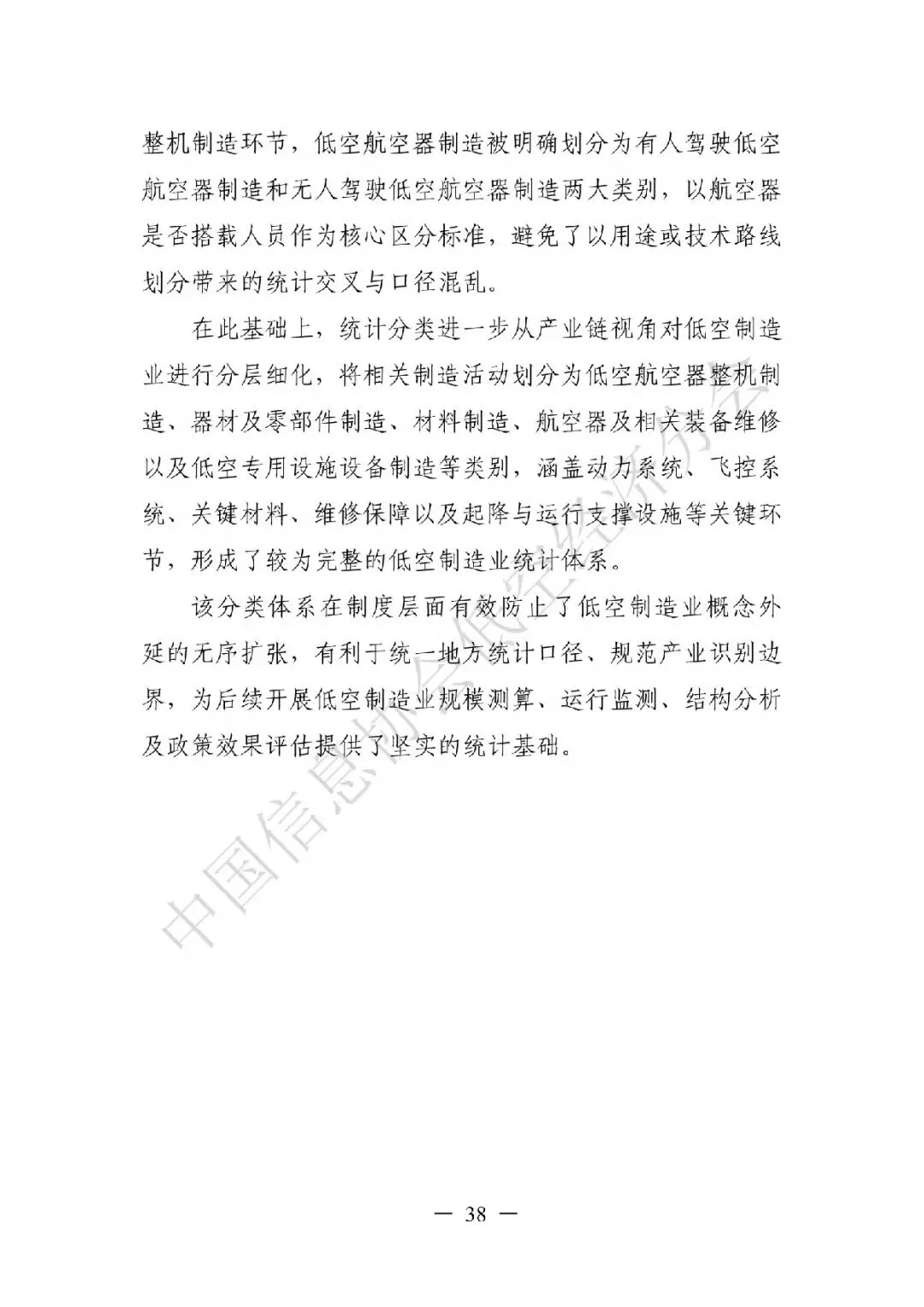 整机制造环节，低空航空器制造被明确划分为有人驾驶低空航空器制造和无人驾驶低空航空器制造两大类别，以航空器是否搭载人员作为核心区分标准，避免了以用途或技术路线划分带来的统计交叉与口径混乱。

在此基础上，统计分类进一步从产业链视角对低空制造业进行分层细化，将相关制造活动划分为低空航空器整机制造、器材及零部件制造、材料制造、航空器及相关装备维修以及低空专用设施设备制造等类别，涵盖动力系统、飞控系统、关键材料、维修保障以及起降与运行支撑设施等关键环节，形成了较为完整的低空制造业统计体系。

该分类体系在制度层面有效防止了低空制造业概念外延的无序扩张，有利于统一地方统计口径、规范产业识别边界，为后续开展低空制造业规模测算、运行监测、结构分析及政策效果评估提供了坚实的统计基础。

中国信息协会低空经济分会

— 38 —